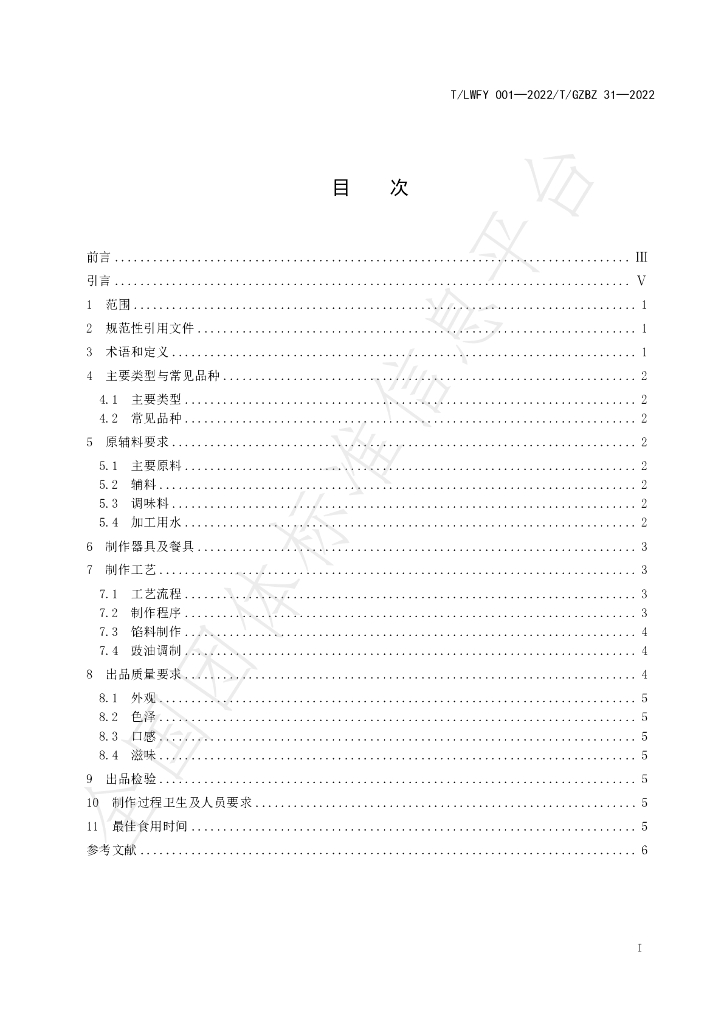 T/LWFY 001—2022/T/GZBZ 31—2022

目 次

前言 III
引言 V
1 范围 1
2 规范性引用文件 1
3 术语和定义 1
4 主要类型与常见品种 2
4.1 主要类型 2
4.2 常见品种 2
5 原辅料要求 2
5.1 主要原料 2
5.2 辅料 2
5.3 调味料 2
5.4 加工用水 2
6 制作器具及餐具 3
7 制作工艺 3
7.1 工艺流程 3
7.2 制作程序 3
7.3 馅料制作 4
7.4 豉油调制 4
8 出品质量要求 4
8.1 外观 5
8.2 色泽 5
8.3 口感 5
8.4 滋味 5
9 出品检验 5
10 制作过程卫生及人员要求 5
11 最佳食用时间 5
参考文献 6

I

全国团体标准信息平台